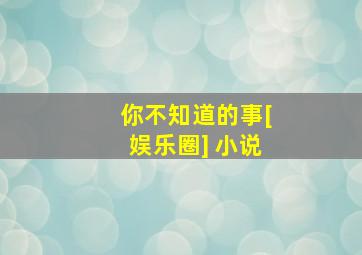 你不知道的事[娱乐圈] 小说